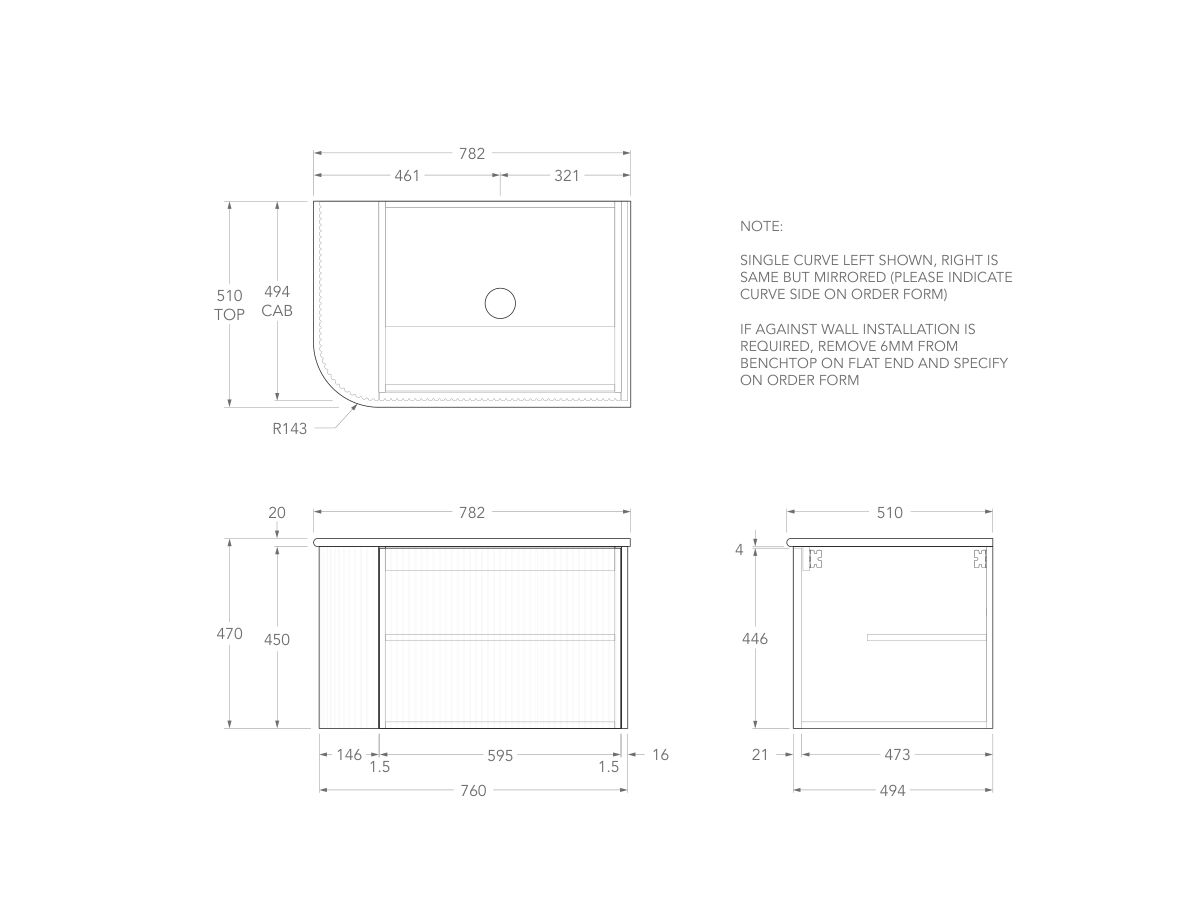 782

461 321

510 TOP

494 CAB

R143

NOTE:

SINGLE CURVE LEFT SHOWN, RIGHT IS SAME BUT MIRRORED (PLEASE INDICATE CURVE SIDE ON ORDER FORM)

IF AGAINST WALL INSTALLATION IS REQUIRED, REMOVE 6MM FROM BENCHTOP ON FLAT END AND SPECIFY ON ORDER FORM

20

782

470

450

146

1.5

595

1.5

16

760

510

4

446

21

473

494